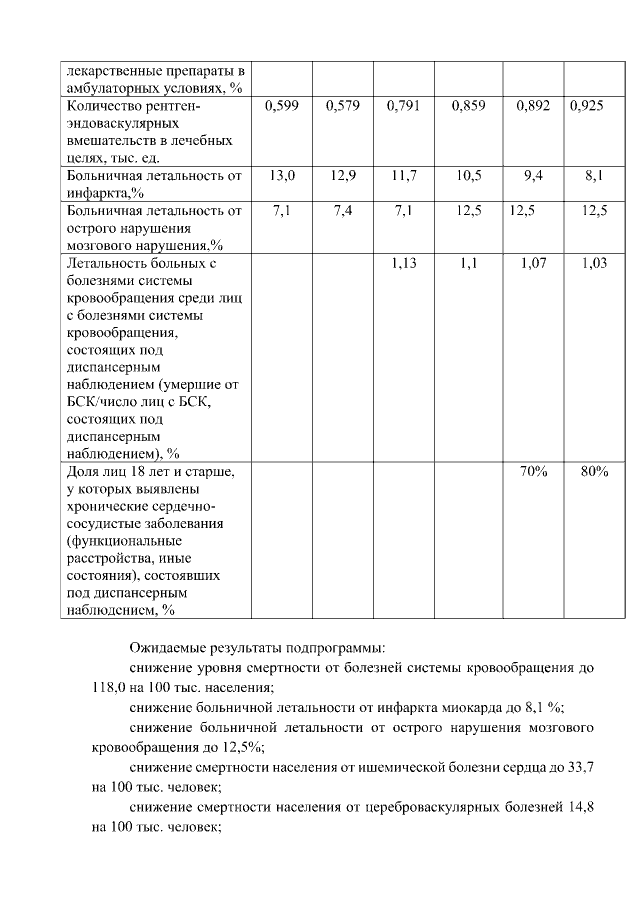 | лекарственные препараты в амбулаторных условиях, % | | | | | | |
|---|---|---|---|---|---|---|
| Количество рентген-эндоваскулярных вмешательств в лечебных целях, тыс. ед. | 0,599 | 0,579 | 0,791 | 0,859 | 0,892 | 0,925 |
| Больничная летальность от инфаркта,% | 13,0 | 12,9 | 11,7 | 10,5 | 9,4 | 8,1 |
| Больничная летальность от острого нарушения мозгового нарушения,% | 7,1 | 7,4 | 7,1 | 12,5 | 12,5 | 12,5 |
| Летальность больных с болезнями системы кровообращения среди лиц с болезнями системы кровообращения, состоящих под диспансерным наблюдением (умершие от БСК/число лиц с БСК, состоящих под диспансерным наблюдением), % | | | 1,13 | 1,1 | 1,07 | 1,03 |
| Доля лиц 18 лет и старше, у которых выявлены хронические сердечно-сосудистые заболевания (функциональные расстройства, иные состояния), состоявших под диспансерным наблюдением, % | | | | | 70% | 80% |

Ожидаемые результаты подпрограммы:

снижение уровня смертности от болезней системы кровообращения до 118,0 на 100 тыс. населения;

снижение больничной летальности от инфаркта миокарда до 8,1 %;

снижение больничной летальности от острого нарушения мозгового кровообращения до 12,5%;

снижение смертности населения от ишемической болезни сердца до 33,7 на 100 тыс. человек;

снижение смертности населения от цереброваскулярных болезней 14,8 на 100 тыс. человек;